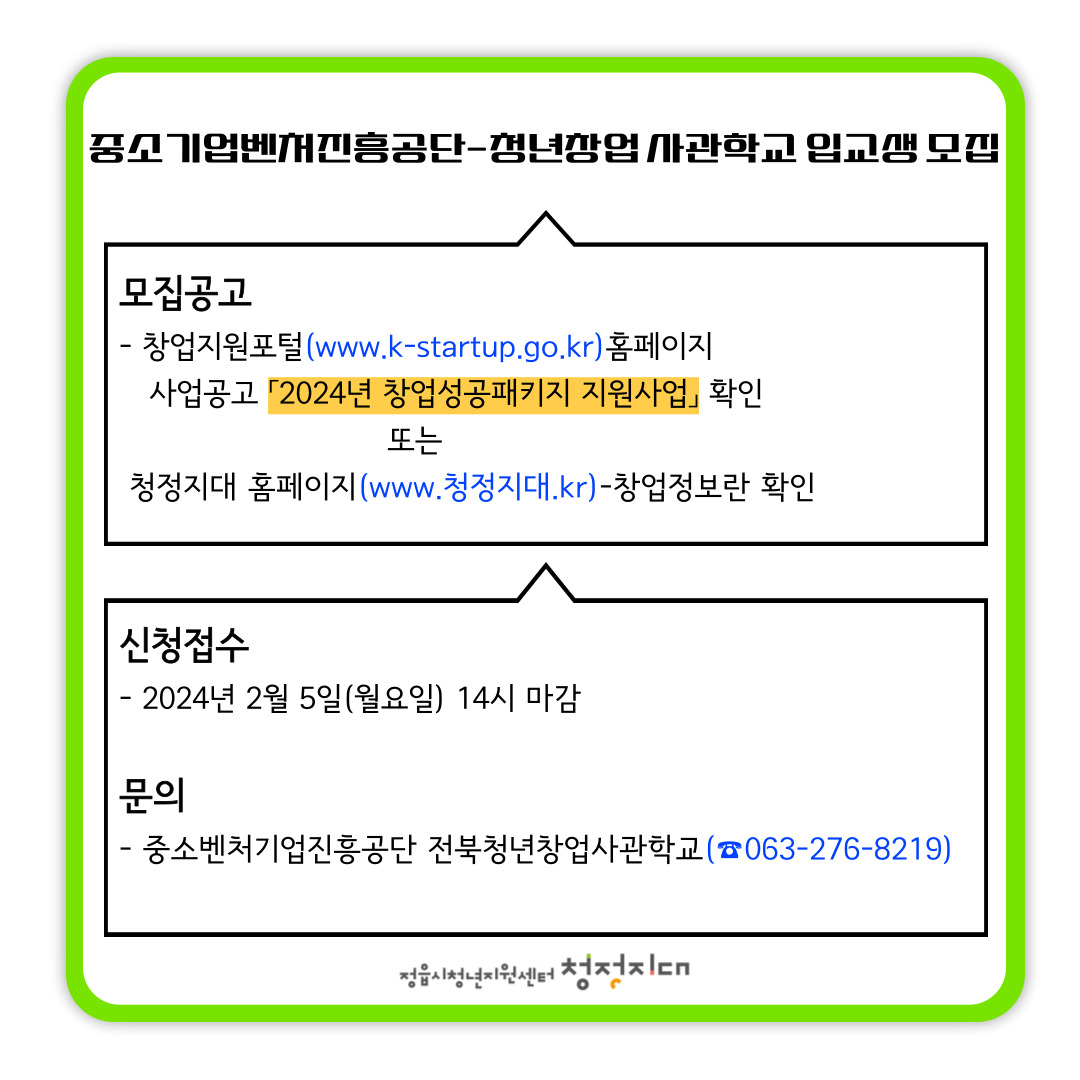 중소기업벤처진흥공단-청년창업 사관학교 입교생 모집

모집공고
- 창업지원포털(www.k-startup.go.kr)홈페이지 사업공고 「2024년 창업성공패키지 지원사업」 확인
또는
청정지대 홈페이지(www.청정지대.kr)-창업정보란 확인

신청접수
- 2024년 2월 5일(월요일) 14시 마감

문의
- 중소벤처기업진흥공단 전북청년창업사관학교(☎063-276-8219)

정읍시청년지원센터 청정지대